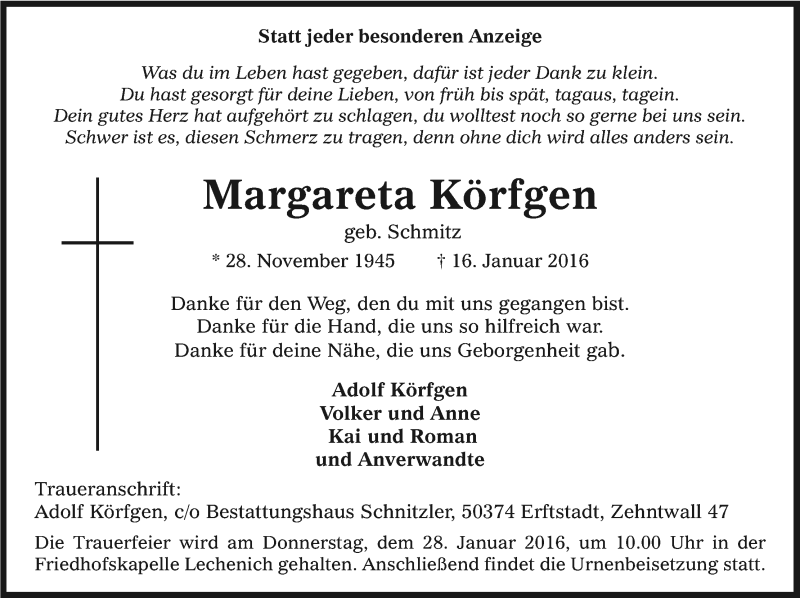 Statt jeder besonderen Anzeige

Was du im Leben hast gegeben, dafür ist jeder Dank zu klein.
Du hast gesorgt für deine Lieben, von früh bis spät, tagaus, tagein.
Dein gutes Herz hat aufgehört zu schlagen, du wolltest noch so gerne bei uns sein.
Schwer ist es, diesen Schmerz zu tragen, denn ohne dich wird alles anders sein.

Margareta Körfgen

geb. Schmitz

* 28. November 1945 † 16. Januar 2016

Danke für den Weg, den du mit uns gegangen bist.
Danke für die Hand, die uns so hilfreich war.
Danke für deine Nähe, die uns Geborgenheit gab.

Adolf Körfgen
Volker und Anne
Kai und Roman
und Anverwandte

Traueranschrift:
Adolf Körfgen, c/o Bestattungshaus Schnitzler, 50374 Erftstadt, Zehntwall 47

Die Trauerfeier wird am Donnerstag, dem 28. Januar 2016, um 10.00 Uhr in der Friedhofskapelle Lechenich gehalten. Anschließend findet die Urnenbeisetzung statt.